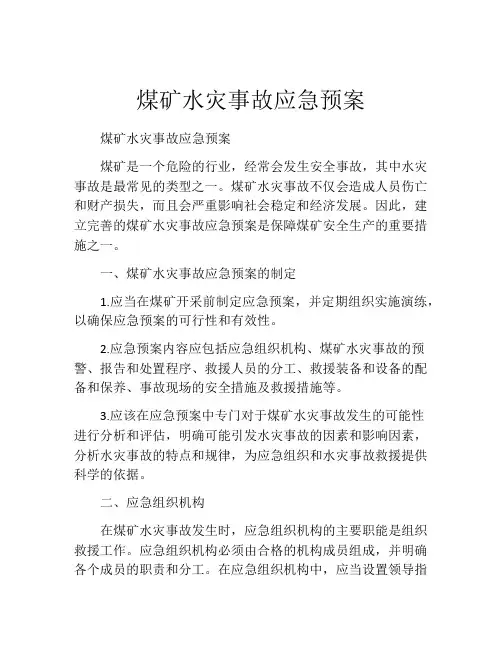 煤矿水灾事故应急预案

煤矿水灾事故应急预案

煤矿是一个危险的行业，经常会发生安全事故，其中水灾事故是最常见的类型之一。煤矿水灾事故不仅会造成人员伤亡和财产损失，而且会严重影响社会稳定和经济发展。因此，建立完善的煤矿水灾事故应急预案是保障煤矿安全生产的重要措施之一。

一、煤矿水灾事故应急预案的制定

1.应当在煤矿开采前制定应急预案，并定期组织实施演练，以确保应急预案的可行性和有效性。

2.应急预案内容应包括应急组织机构、煤矿水灾事故的预警、报告和处置程序、救援人员的分工、救援装备和设备的配备和保养、事故现场的安全措施及救援措施等。

3.应该在应急预案中专门对于煤矿水灾事故发生的可能性进行分析和评估，明确可能引发水灾事故的因素和影响因素，分析水灾事故的特点和规律，为应急组织和水灾事故救援提供科学的依据。

二、应急组织机构

在煤矿水灾事故发生时，应急组织机构的主要职能是组织救援工作。应急组织机构必须由合格的机构成员组成，并明确各个成员的职责和分工。在应急组织机构中，应当设置领导指